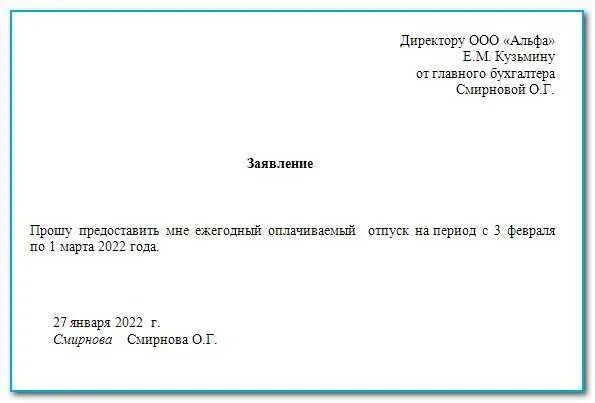 Директору ООО «Альфа»
Е.М. Кузьмину
от главного бухгалтера
Смирновой О.Г.

Заявление

Прошу предоставить мне ежегодный оплачиваемый отпуск на период с 3 февраля по 1 марта 2022 года.

27 января 2022 г.
Смирнова Смирнова О.Г.